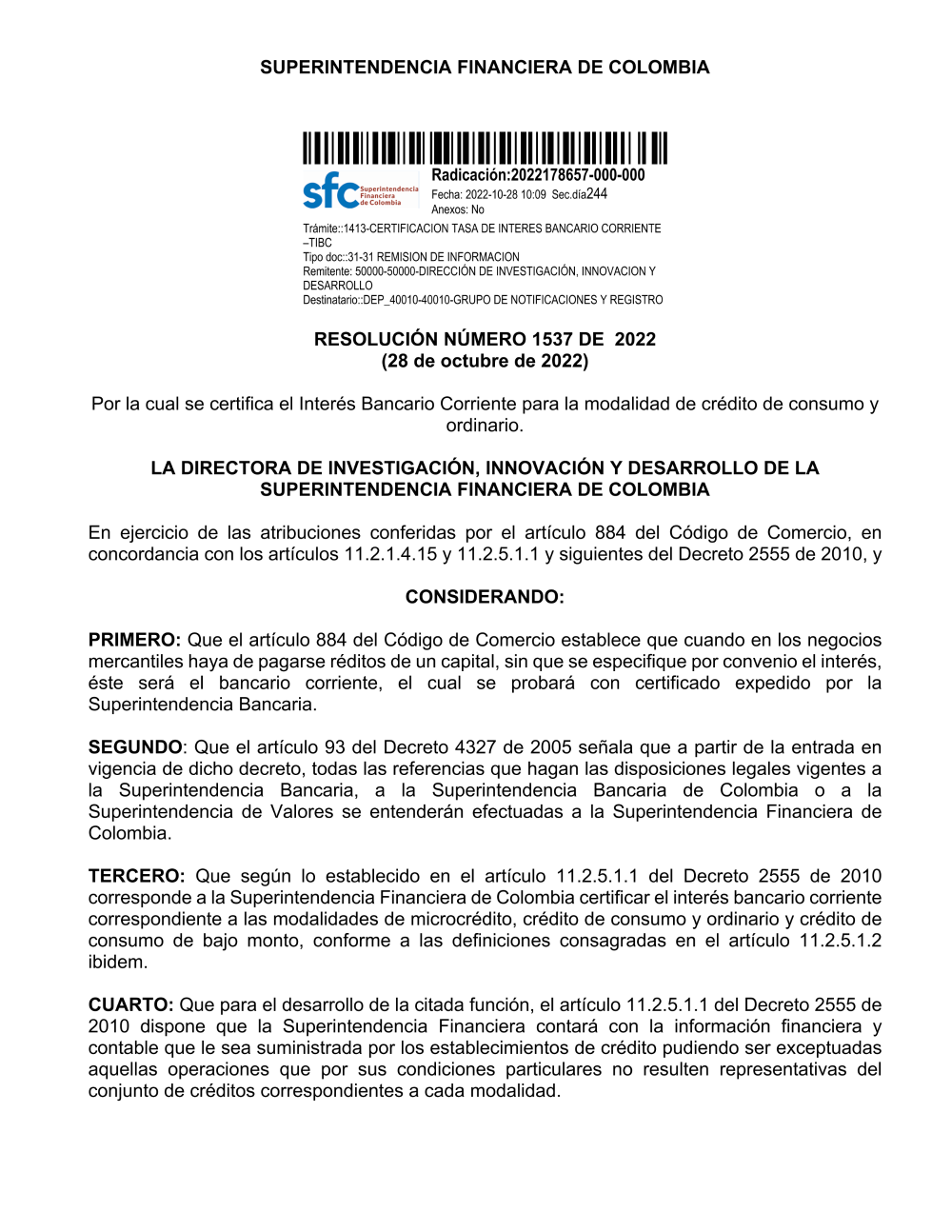 SUPERINTENDENCIA FINANCIERA DE COLOMBIA

sfc Superintendencia Financiera de Colombia

Radicación:2022178657-000-000
Fecha: 2022-10-28 10:09 Sec.día244
Anexos: No

Trámite::1413-CERTIFICACION TASA DE INTERES BANCARIO CORRIENTE –TIBC
Tipo doc::31-31 REMISION DE INFORMACION
Remitente: 50000-50000-DIRECCIÓN DE INVESTIGACIÓN, INNOVACION Y DESARROLLO
Destinatario::DEP_40010-40010-GRUPO DE NOTIFICACIONES Y REGISTRO

RESOLUCIÓN NÚMERO 1537 DE 2022
(28 de octubre de 2022)

Por la cual se certifica el Interés Bancario Corriente para la modalidad de crédito de consumo y ordinario.

LA DIRECTORA DE INVESTIGACIÓN, INNOVACIÓN Y DESARROLLO DE LA SUPERINTENDENCIA FINANCIERA DE COLOMBIA

En ejercicio de las atribuciones conferidas por el artículo 884 del Código de Comercio, en concordancia con los artículos 11.2.1.4.15 y 11.2.5.1.1 y siguientes del Decreto 2555 de 2010, y

CONSIDERANDO:

PRIMERO: Que el artículo 884 del Código de Comercio establece que cuando en los negocios mercantiles haya de pagarse réditos de un capital, sin que se especifique por convenio el interés, éste será el bancario corriente, el cual se probará con certificado expedido por la Superintendencia Bancaria.

SEGUNDO: Que el artículo 93 del Decreto 4327 de 2005 señala que a partir de la entrada en vigencia de dicho decreto, todas las referencias que hagan las disposiciones legales vigentes a la Superintendencia Bancaria, a la Superintendencia Bancaria de Colombia o a la Superintendencia de Valores se entenderán efectuadas a la Superintendencia Financiera de Colombia.

TERCERO: Que según lo establecido en el artículo 11.2.5.1.1 del Decreto 2555 de 2010 corresponde a la Superintendencia Financiera de Colombia certificar el interés bancario corriente correspondiente a las modalidades de microcrédito, crédito de consumo y ordinario y crédito de consumo de bajo monto, conforme a las definiciones consagradas en el artículo 11.2.5.1.2 ibidem.

CUARTO: Que para el desarrollo de la citada función, el artículo 11.2.5.1.1 del Decreto 2555 de 2010 dispone que la Superintendencia Financiera contará con la información financiera y contable que le sea suministrada por los establecimientos de crédito pudiendo ser exceptuadas aquellas operaciones que por sus condiciones particulares no resulten representativas del conjunto de créditos correspondientes a cada modalidad.